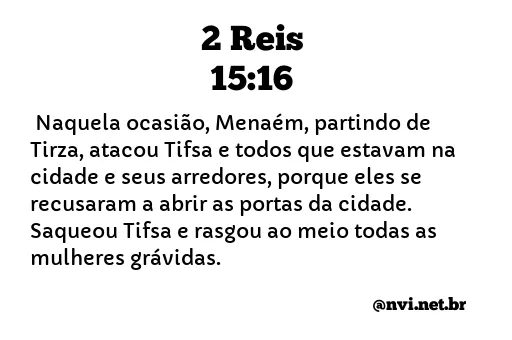 2 Reis
15:16

Naquela ocasião, Menaém, partindo de Tirza, atacou Tifsa e todos que estavam na cidade e seus arredores, porque eles se recusaram a abrir as portas da cidade. Saqueou Tifsa e rasgou ao meio todas as mulheres grávidas.

@nvi.net.br